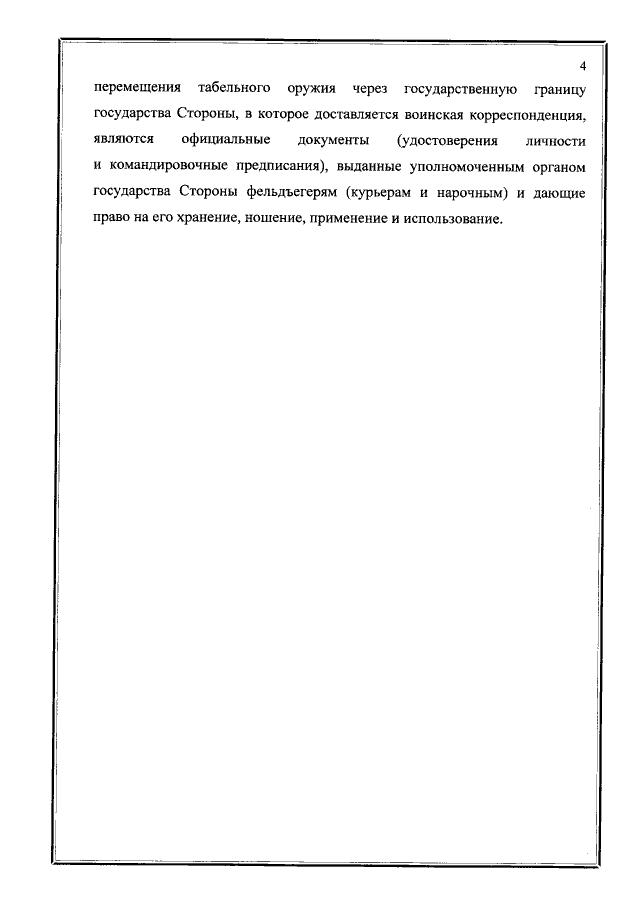 4

перемещения табельного оружия через государственную границу государства Стороны, в которое доставляется воинская корреспонденция, являются официальные документы (удостоверения личности и командировочные предписания), выданные уполномоченным органом государства Стороны фельдъегерям (курьерам и нарочным) и дающие право на его хранение, ношение, применение и использование.